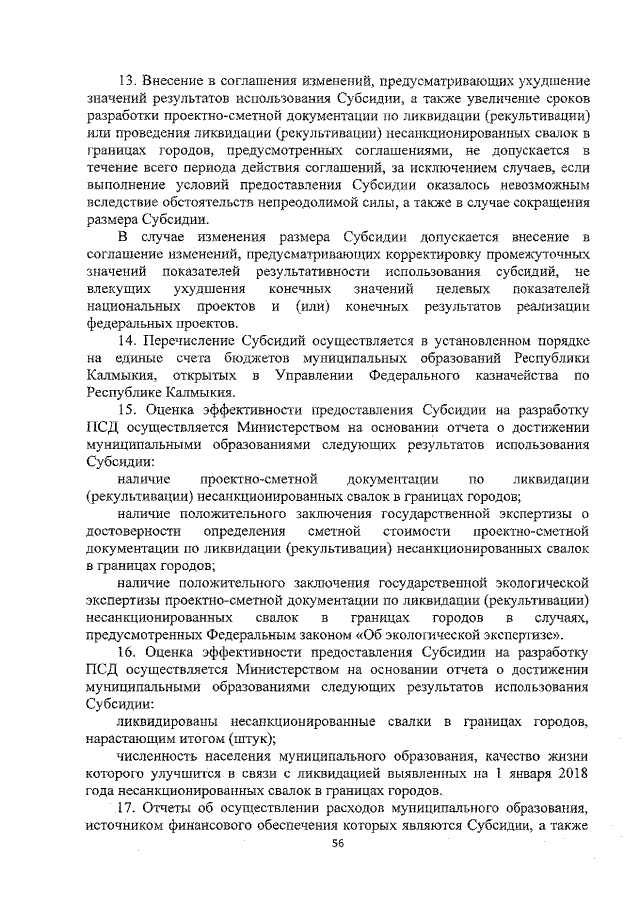 13. Внесение в соглашения изменений, предусматривающих ухудшение значений результатов использования Субсидии, а также увеличение сроков разработки проектно-сметной документации по ликвидации (рекультивации) или проведения ликвидации (рекультивации) несанкционированных свалок в границах городов, предусмотренных соглашениями, не допускается в течение всего периода действия соглашений, за исключением случаев, если выполнение условий предоставления Субсидии оказалось невозможным вследствие обстоятельств непреодолимой силы, а также в случае сокращения размера Субсидии.

В случае изменения размера Субсидии допускается внесение в соглашение изменений, предусматривающих корректировку промежуточных значений показателей результативности использования субсидий, не влекущих ухудшения конечных значений целевых показателей национальных проектов и (или) конечных результатов реализации федеральных проектов.

14. Перечисление Субсидий осуществляется в установленном порядке на единые счета бюджетов муниципальных образований Республики Калмыкия, открытых в Управлении Федерального казначейства по Республике Калмыкия.

15. Оценка эффективности предоставления Субсидии на разработку ПСД осуществляется Министерством на основании отчета о достижении муниципальными образованиями следующих результатов использования Субсидии:

наличие проектно-сметной документации по ликвидации (рекультивации) несанкционированных свалок в границах городов;

наличие положительного заключения государственной экспертизы о достоверности определения сметной стоимости проектно-сметной документации по ликвидации (рекультивации) несанкционированных свалок в границах городов;

наличие положительного заключения государственной экологической экспертизы проектно-сметной документации по ликвидации (рекультивации) несанкционированных свалок в границах городов в случаях, предусмотренных Федеральным законом «Об экологической экспертизе».

16. Оценка эффективности предоставления Субсидии на разработку ПСД осуществляется Министерством на основании отчета о достижении муниципальными образованиями следующих результатов использования Субсидии:

ликвидированы несанкционированные свалки в границах городов, нарастающим итогом (штук);

численность населения муниципального образования, качество жизни которого улучшится в связи с ликвидацией выявленных на 1 января 2018 года несанкционированных свалок в границах городов.

17. Отчеты об осуществлении расходов муниципального образования, источником финансового обеспечения которых являются Субсидии, а также

56